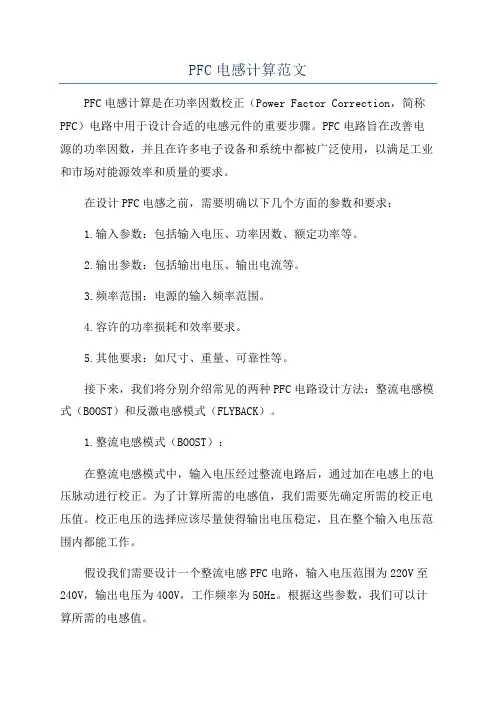 PFC电感计算范文

PFC电感计算是在功率因数校正（Power Factor Correction，简称PFC）电路中用于设计合适的电感元件的重要步骤。PFC电路旨在改善电源的功率因数，并且在许多电子设备和系统中都被广泛使用，以满足工业和市场对能源效率和质量的要求。

在设计PFC电感之前，需要明确以下几个方面的参数和要求：

1.输入参数：包括输入电压、功率因数、额定功率等。

2.输出参数：包括输出电压、输出电流等。

3.频率范围：电源的输入频率范围。

4.容许的功率损耗和效率要求。

5.其他要求：如尺寸、重量、可靠性等。

接下来，我们将分别介绍常见的两种PFC电路设计方法：整流电感模式（BOOST）和反激电感模式（FLYBACK）。

1.整流电感模式（BOOST）：

在整流电感模式中，输入电压经过整流电路后，通过加在电感上的电压脉动进行校正。为了计算所需的电感值，我们需要先确定所需的校正电压值。校正电压的选择应该尽量使得输出电压稳定，且在整个输入电压范围内都能工作。

假设我们需要设计一个整流电感PFC电路，输入电压范围为220V至240V，输出电压为400V，工作频率为50Hz。根据这些参数，我们可以计算所需的电感值。